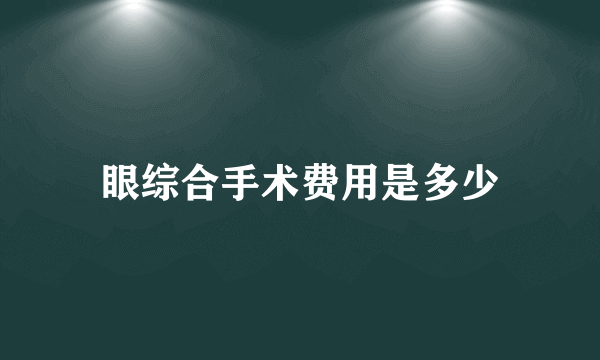 眼综合手术费用是多少